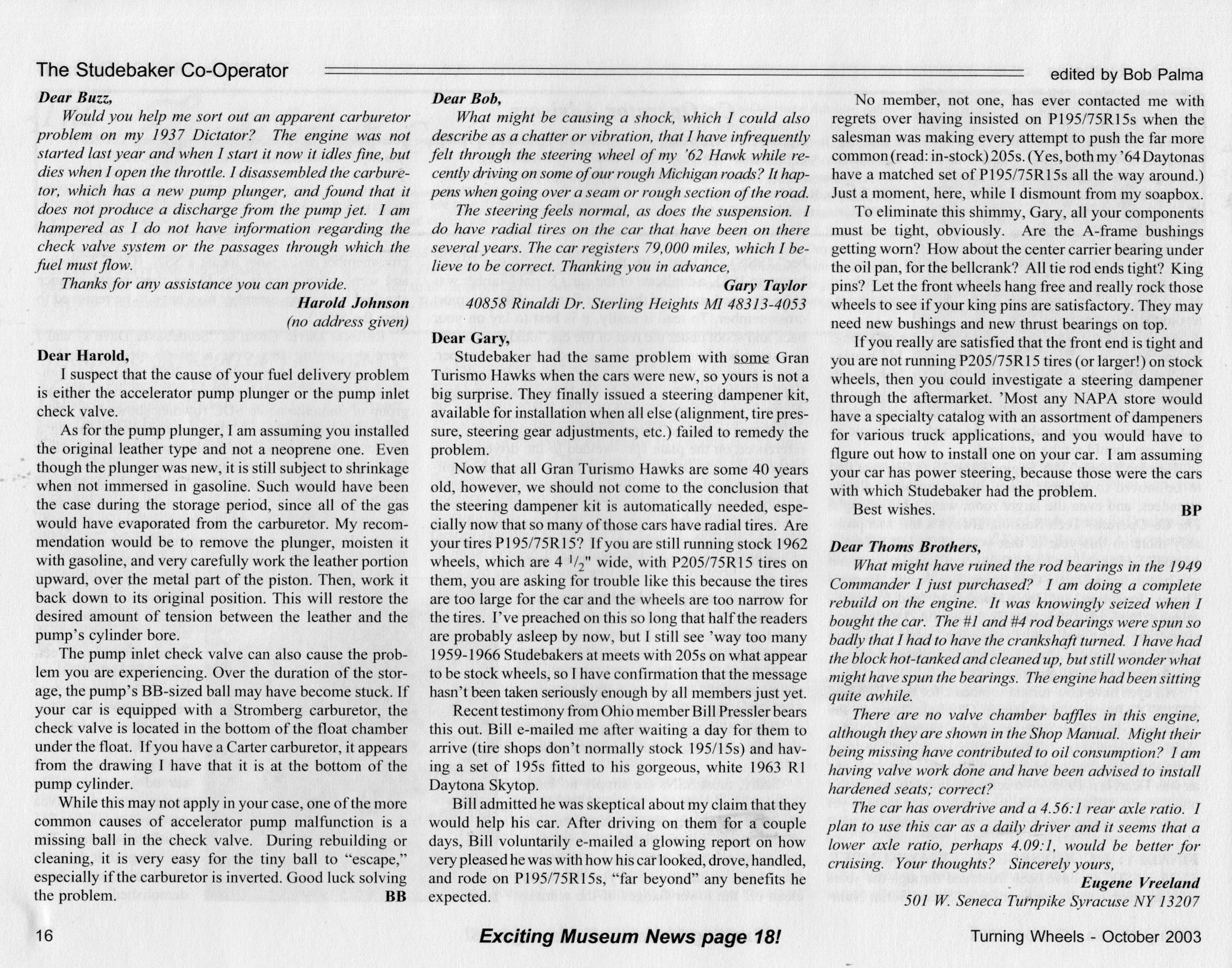 The Studebaker Co-Operator

edited by Bob Palma

Dear Buzz,

Would you help me sort out an apparent carburetor problem on my 1937 Dictator? The engine was not started last year and when I start it now it idles fine, but dies when I open the throttle. I disassembled the carburetor, which has a new pump plunger, and found that it does not produce a discharge from the pump jet. I am hampered as I do not have information regarding the check valve system or the passages through which the fuel must flow.

Thanks for any assistance you can provide.

Harold Johnson
(no address given)

Dear Harold,

I suspect that the cause of your fuel delivery problem is either the accelerator pump plunger or the pump inlet check valve.

As for the pump plunger, I am assuming you installed the original leather type and not a neoprene one. Even though the plunger was new, it is still subject to shrinkage when not immersed in gasoline. Such would have been the case during the storage period, since all of the gas would have evaporated from the carburetor. My recommendation would be to remove the plunger, moisten it with gasoline, and very carefully work the leather portion upward, over the metal part of the piston. Then, work it back down to its original position. This will restore the desired amount of tension between the leather and the pump's cylinder bore.

The pump inlet check valve can also cause the problem you are experiencing. Over the duration of the storage, the pump's BB-sized ball may have become stuck. If your car is equipped with a Stromberg carburetor, the check valve is located in the bottom of the float chamber under the float. If you have a Carter carburetor, it appears from the drawing I have that it is at the bottom of the pump cylinder.

While this may not apply in your case, one of the more common causes of accelerator pump malfunction is a missing ball in the check valve. During rebuilding or cleaning, it is very easy for the tiny ball to "escape," especially if the carburetor is inverted. Good luck solving the problem.

BB

Dear Bob,

What might be causing a shock, which I could also describe as a chatter or vibration, that I have infrequently felt through the steering wheel of my '62 Hawk while recently driving on some of our rough Michigan roads? It happens when going over a seam or rough section of the road.

The steering feels normal, as does the suspension. I do have radial tires on the car that have been on there several years. The car registers 79,000 miles, which I believe to be correct. Thanking you in advance,

Gary Taylor
40858 Rinaldi Dr. Sterling Heights MI 48313-4053

Dear Gary,

Studebaker had the same problem with some Gran Turismo Hawks when the cars were new, so yours is not a big surprise. They finally issued a steering dampener kit, available for installation when all else (alignment, tire pressure, steering gear adjustments, etc.) failed to remedy the problem.

Now that all Gran Turismo Hawks are some 40 years old, however, we should not come to the conclusion that the steering dampener kit is automatically needed, especially now that so many of those cars have radial tires. Are your tires P195/75R15? If you are still running stock 1962 wheels, which are 4 $^1/_2$" wide, with P205/75R15 tires on them, you are asking for trouble like this because the tires are too large for the car and the wheels are too narrow for the tires. I've preached on this so long that half the readers are probably asleep by now, but I still see 'way too many 1959-1966 Studebakers at meets with 205s on what appear to be stock wheels, so I have confirmation that the message hasn't been taken seriously enough by all members just yet.

Recent testimony from Ohio member Bill Pressler bears this out. Bill e-mailed me after waiting a day for them to arrive (tire shops don't normally stock 195/15s) and having a set of 195s fitted to his gorgeous, white 1963 R1 Daytona Skytop.

Bill admitted he was skeptical about my claim that they would help his car. After driving on them for a couple days, Bill voluntarily e-mailed a glowing report on how very pleased he was with how his car looked, drove, handled, and rode on P195/75R15s, "far beyond" any benefits he expected.

No member, not one, has ever contacted me with regrets over having insisted on P195/75R15s when the salesman was making every attempt to push the far more common (read: in-stock) 205s. (Yes, both my '64 Daytonas have a matched set of P195/75R15s all the way around.) Just a moment, here, while I dismount from my soapbox.

To eliminate this shimmy, Gary, all your components must be tight, obviously. Are the A-frame bushings getting worn? How about the center carrier bearing under the oil pan, for the bellcrank? All tie rod ends tight? King pins? Let the front wheels hang free and really rock those wheels to see if your king pins are satisfactory. They may need new bushings and new thrust bearings on top.

If you really are satisfied that the front end is tight and you are not running P205/75R15 tires (or larger!) on stock wheels, then you could investigate a steering dampener through the aftermarket. 'Most any NAPA store would have a specialty catalog with an assortment of dampeners for various truck applications, and you would have to figure out how to install one on your car. I am assuming your car has power steering, because those were the cars with which Studebaker had the problem.

Best wishes.

BP

Dear Thoms Brothers,

What might have ruined the rod bearings in the 1949 Commander I just purchased? I am doing a complete rebuild on the engine. It was knowingly seized when I bought the car. The #1 and #4 rod bearings were spun so badly that I had to have the crankshaft turned. I have had the block hot-tanked and cleaned up, but still wonder what might have spun the bearings. The engine had been sitting quite awhile.

There are no valve chamber baffles in this engine, although they are shown in the Shop Manual. Might their being missing have contributed to oil consumption? I am having valve work done and have been advised to install hardened seats; correct?

The car has overdrive and a 4.56:1 rear axle ratio. I plan to use this car as a daily driver and it seems that a lower axle ratio, perhaps 4.09:1, would be better for cruising. Your thoughts? Sincerely yours,

Eugene Vreeland
501 W. Seneca Turnpike Syracuse NY 13207

16

Exciting Museum News page 18!

Turning Wheels - October 2003